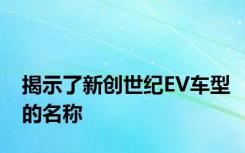 揭示了新创世纪EV车型的名称